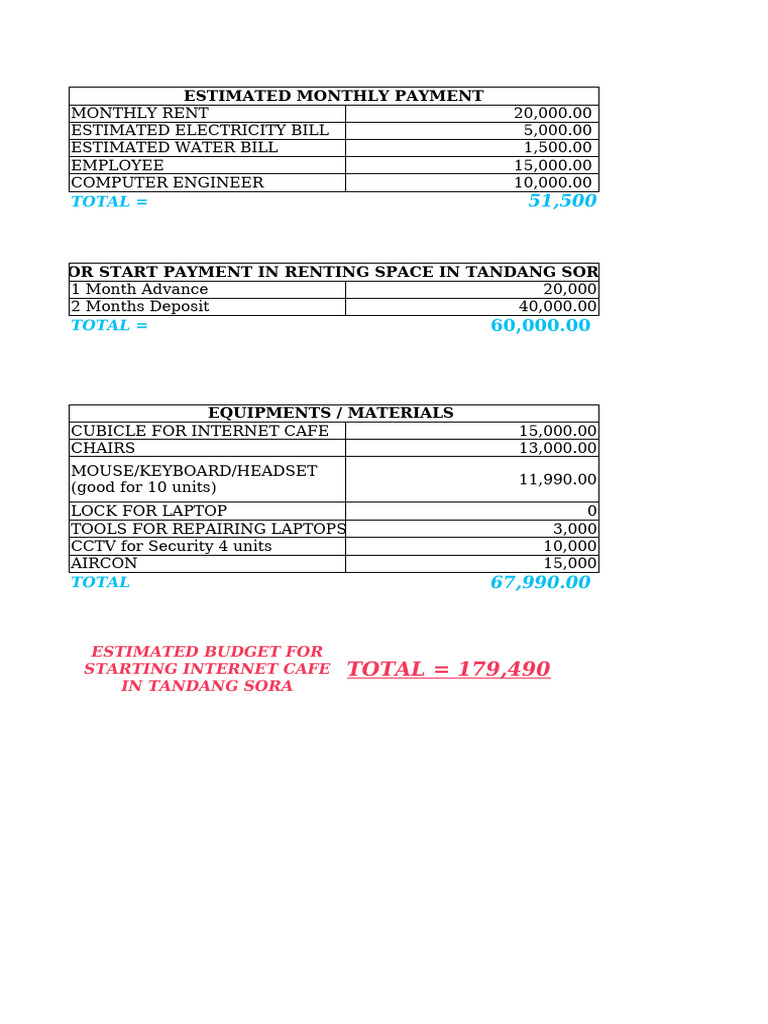 | ESTIMATED MONTHLY PAYMENT | |
|---|---|
| MONTHLY RENT | 20,000.00 |
| ESTIMATED ELECTRICITY BILL | 5,000.00 |
| ESTIMATED WATER BILL | 1,500.00 |
| EMPLOYEE | 15,000.00 |
| COMPUTER ENGINEER | 10,000.00 |
| TOTAL = | 51,500 |

| OR START PAYMENT IN RENTING SPACE IN TANDANG SOR | |
|---|---|
| 1 Month Advance | 20,000 |
| 2 Months Deposit | 40,000.00 |
| TOTAL = | 60,000.00 |

| EQUIPMENTS / MATERIALS | |
|---|---|
| CUBICLE FOR INTERNET CAFE | 15,000.00 |
| CHAIRS | 13,000.00 |
| MOUSE/KEYBOARD/HEADSET (good for 10 units) | 11,990.00 |
| LOCK FOR LAPTOP | 0 |
| TOOLS FOR REPAIRING LAPTOPS | 3,000 |
| CCTV for Security 4 units | 10,000 |
| AIRCON | 15,000 |
| TOTAL | 67,990.00 |

ESTIMATED BUDGET FOR STARTING INTERNET CAFE IN TANDANG SORA

TOTAL = 179,490